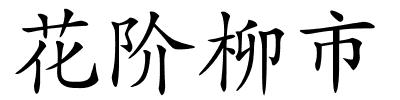 花阶柳市